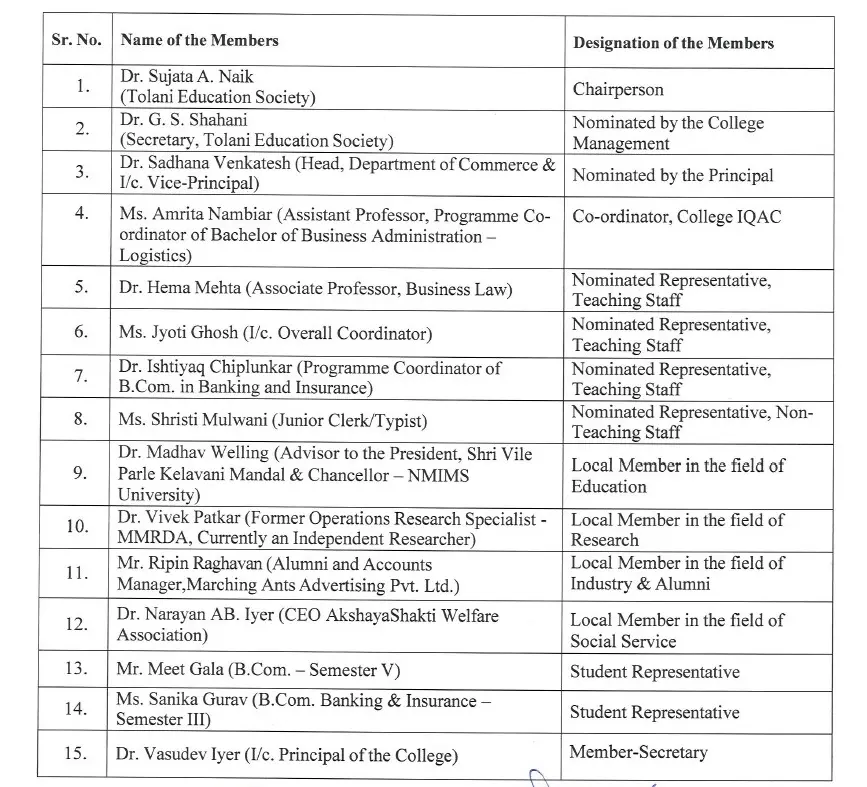 | Sr. No. | Name of the Members | Designation of the Members |
|---|---|---|
| 1. | Dr. Sujata A. Naik (Tolani Education Society) | Chairperson |
| 2. | Dr. G. S. Shahani (Secretary, Tolani Education Society) | Nominated by the College Management |
| 3. | Dr. Sadhana Venkatesh (Head, Department of Commerce & I/c. Vice-Principal) | Nominated by the Principal |
| 4. | Ms. Amrita Nambiar (Assistant Professor, Programme Co-ordinator of Bachelor of Business Administration – Logistics) | Co-ordinator, College IQAC |
| 5. | Dr. Hema Mehta (Associate Professor, Business Law) | Nominated Representative, Teaching Staff |
| 6. | Ms. Jyoti Ghosh (I/c. Overall Coordinator) | Nominated Representative, Teaching Staff |
| 7. | Dr. Ishtiyaq Chiplunkar (Programme Coordinator of B.Com. in Banking and Insurance) | Nominated Representative, Teaching Staff |
| 8. | Ms. Shristi Mulwani (Junior Clerk/Typist) | Nominated Representative, Non-Teaching Staff |
| 9. | Dr. Madhav Welling (Advisor to the President, Shri Vile Parle Kelavani Mandal & Chancellor – NMIMS University) | Local Member in the field of Education |
| 10. | Dr. Vivek Patkar (Former Operations Research Specialist - MMRDA, Currently an Independent Researcher) | Local Member in the field of Research |
| 11. | Mr. Ripin Raghavan (Alumni and Accounts Manager,Marching Ants Advertising Pvt. Ltd.) | Local Member in the field of Industry & Alumni |
| 12. | Dr. Narayan AB. Iyer (CEO AkshayaShakti Welfare Association) | Local Member in the field of Social Service |
| 13. | Mr. Meet Gala (B.Com. – Semester V) | Student Representative |
| 14. | Ms. Sanika Gurav (B.Com. Banking & Insurance – Semester III) | Student Representative |
| 15. | Dr. Vasudev Iyer (I/c. Principal of the College) | Member-Secretary |